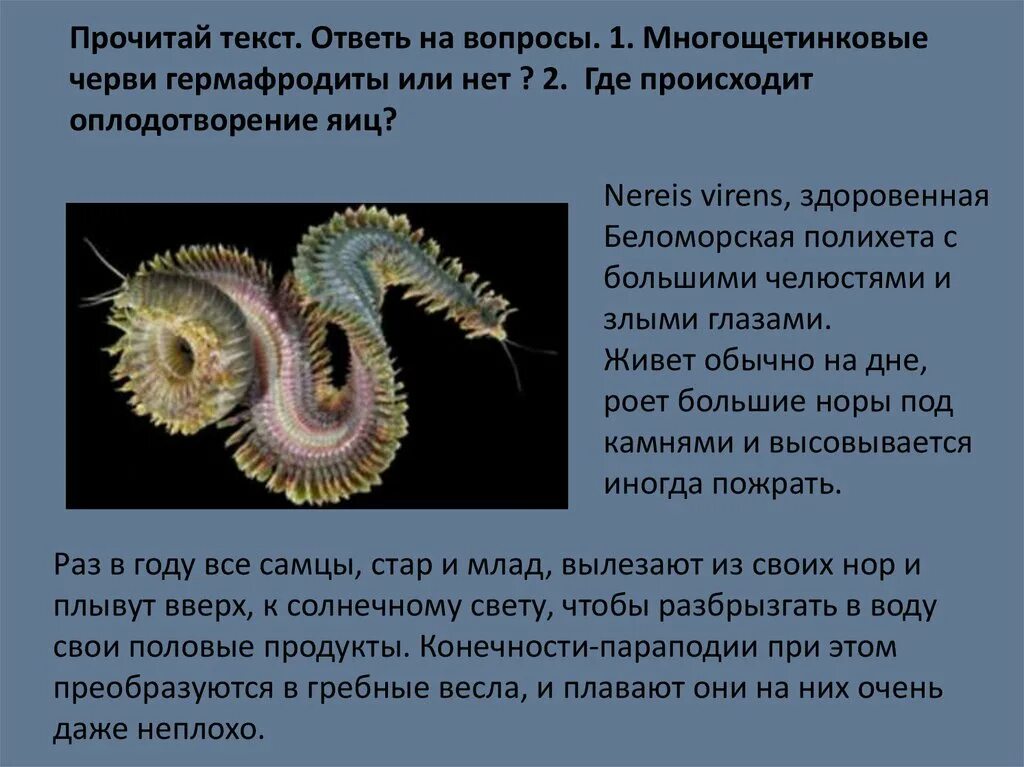 Прочитай текст. Ответь на вопросы. 1. Многощетинковые черви гермафродиты или нет ? 2. Где происходит оплодотворение яиц?

Nereis virens, здоровенная Беломорская полихета с большими челюстями и злыми глазами.
Живет обычно на дне, роет большие норы под камнями и высовывается иногда пожрать.

Раз в году все самцы, стар и млад, вылезают из своих нор и плывут вверх, к солнечному свету, чтобы разбрызгать в воду свои половые продукты. Конечности-параподии при этом преобразуются в гребные весла, и плавают они на них очень даже неплохо.